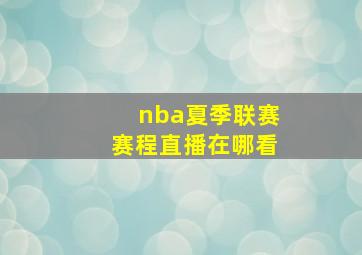 nba夏季联赛
赛程直播在哪看